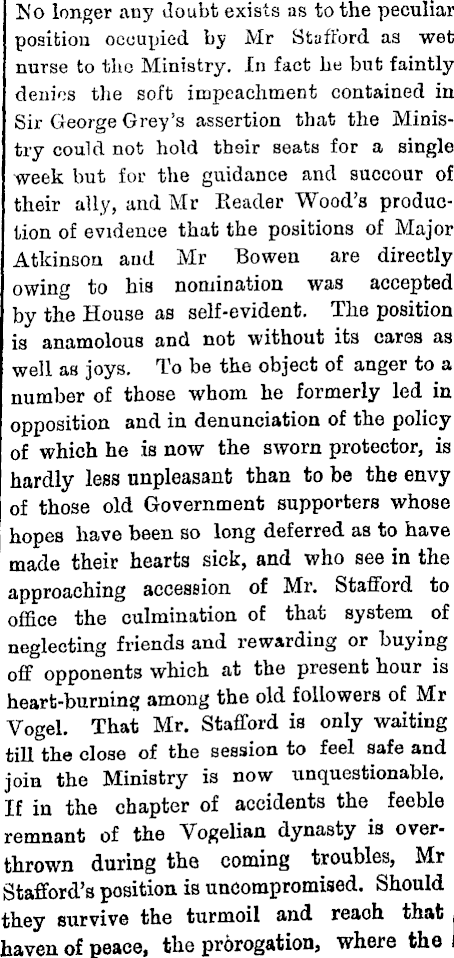 No longer any doubt exists as to the peculiar position occupied by Mr Stafford as wet nurse to the Ministry. In fact he but faintly denies the soft impeachment contained in Sir George Grey's assertion that the Ministry could not hold their seats for a single week but for the guidance and succour of their ally, and Mr Reader Wood's production of evidence that the positions of Major Atkinson and Mr Bowen are directly owing to his nomination was accepted by the House as self-evident. The position is anamolous and not without its cares as well as joys. To be the object of anger to a number of those whom he formerly led in opposition and in denunciation of the policy of which he is now the sworn protector, is hardly less unpleasant than to be the envy of those old Government supporters whose hopes have been so long deferred as to have made their hearts sick, and who see in the approaching accession of Mr. Stafford to office the culmination of that system of neglecting friends and rewarding or buying off opponents which at the present hour is heart-burning among the old followers of Mr Vogel. That Mr. Stafford is only waiting till the close of the session to feel safe and join the Ministry is now unquestionable. If in the chapter of accidents the feeble remnant of the Vogelian dynasty is overthrown during the coming troubles, Mr Stafford's position is uncompromised. Should they survive the turmoil and reach that haven of peace, the prorogation, where the